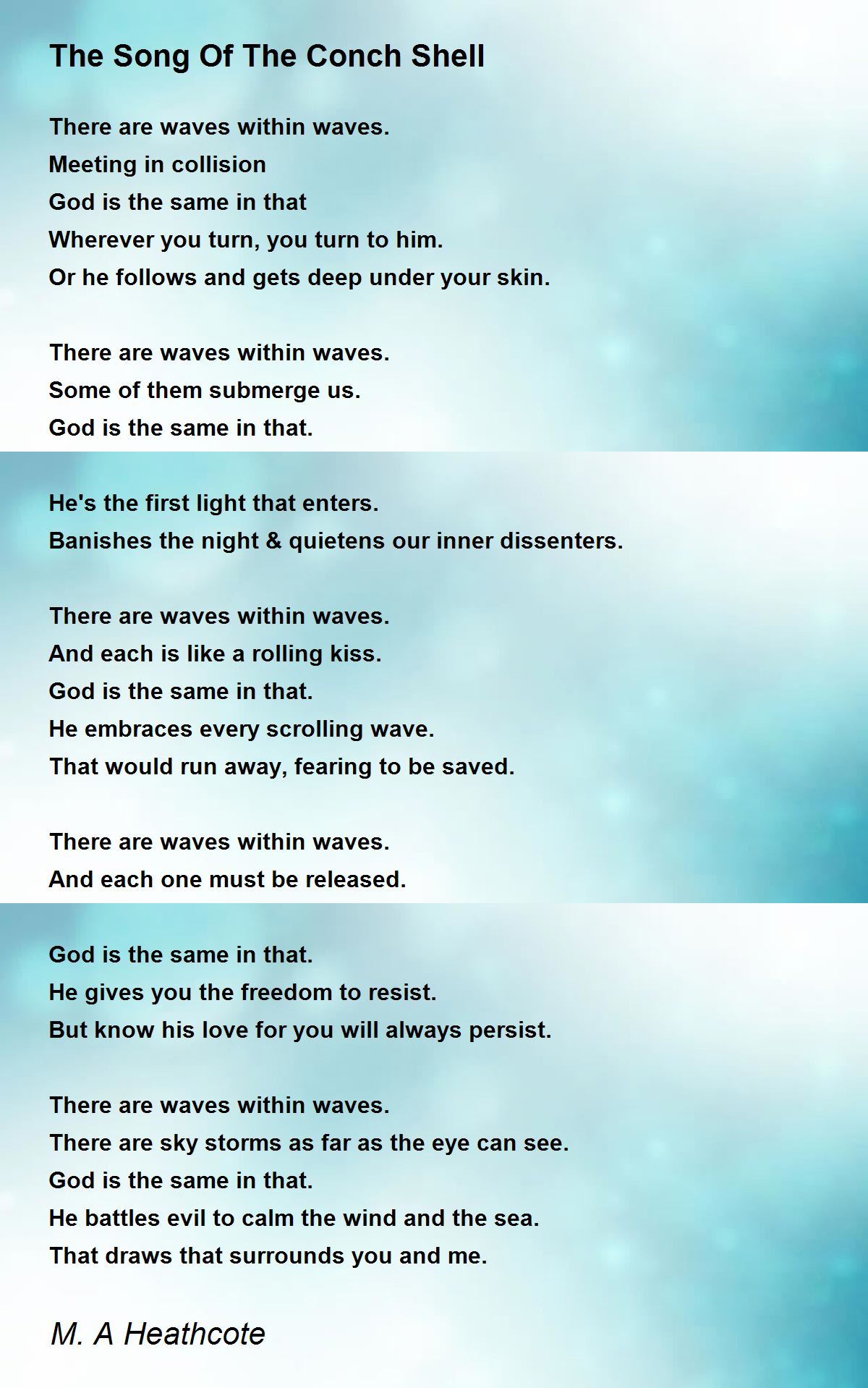 The Song Of The Conch Shell

There are waves within waves.
Meeting in collision
God is the same in that
Wherever you turn, you turn to him.
Or he follows and gets deep under your skin.

There are waves within waves.
Some of them submerge us.
God is the same in that.

He's the first light that enters.
Banishes the night & quietens our inner dissenters.

There are waves within waves.
And each is like a rolling kiss.
God is the same in that.
He embraces every scrolling wave.
That would run away, fearing to be saved.

There are waves within waves.
And each one must be released.

God is the same in that.
He gives you the freedom to resist.
But know his love for you will always persist.

There are waves within waves.
There are sky storms as far as the eye can see.
God is the same in that.
He battles evil to calm the wind and the sea.
That draws that surrounds you and me.

M. A Heathcote